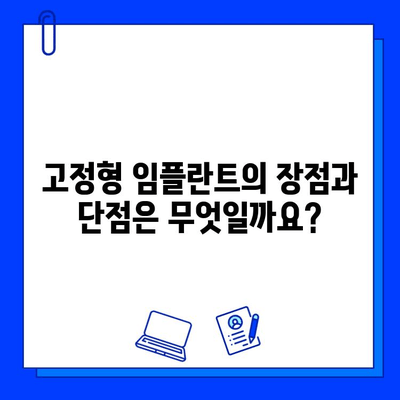 고정형 임플란트의 장점과 단점은 무엇일까요?